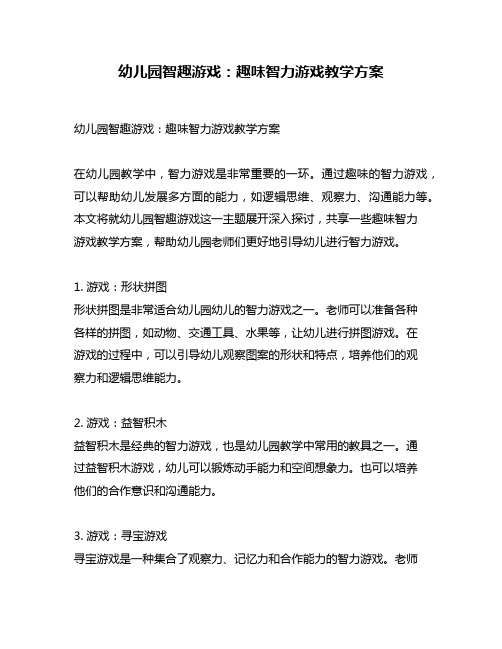 幼儿园智趣游戏：趣味智力游戏教学方案

幼儿园智趣游戏：趣味智力游戏教学方案

在幼儿园教学中，智力游戏是非常重要的一环。通过趣味的智力游戏，可以帮助幼儿发展多方面的能力，如逻辑思维、观察力、沟通能力等。本文将就幼儿园智趣游戏这一主题展开深入探讨，共享一些趣味智力游戏教学方案，帮助幼儿园老师们更好地引导幼儿进行智力游戏。

1. 游戏：形状拼图
形状拼图是非常适合幼儿园幼儿的智力游戏之一。老师可以准备各种各样的拼图，如动物、交通工具、水果等，让幼儿进行拼图游戏。在游戏的过程中，可以引导幼儿观察图案的形状和特点，培养他们的观察力和逻辑思维能力。

2. 游戏：益智积木
益智积木是经典的智力游戏，也是幼儿园教学中常用的教具之一。通过益智积木游戏，幼儿可以锻炼动手能力和空间想象力。也可以培养他们的合作意识和沟通能力。

3. 游戏：寻宝游戏
寻宝游戏是一种集合了观察力、记忆力和合作能力的智力游戏。老师